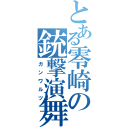 とある零崎の銃撃演舞
ガンワルツ